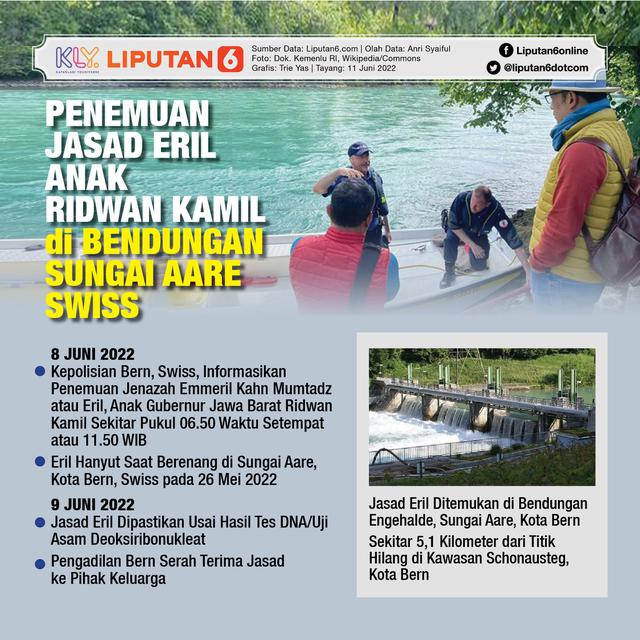 KLY KAPANLAGI YOUNIVERSE LIPUTAN 6

Sumber Data: Liputan6.com | Olah Data: Anri Syaiful
Foto: Dok. Kemenlu RI, Wikipedia/Commons
Grafis: Trie Yas | Tayang: 11 Juni 2022

Liputan6online
@liputan6dotcom

PENEMUAN JASAD ERIL ANAK RIDWAN KAMIL di BENDUNGAN SUNGAI AARE SWISS

8 JUNI 2022
Kepolisian Bern, Swiss, Informasikan Penemuan Jenazah Emmeril Kahn Mumtadz atau Eril, Anak Gubernur Jawa Barat Ridwan Kamil Sekitar Pukul 06.50 Waktu Setempat atau 11.50 WIB

Eril Hanyut Saat Berenang di Sungai Aare, Kota Bern, Swiss pada 26 Mei 2022

9 JUNI 2022
Jasad Eril Dipastikan Usai Hasil Tes DNA/Uji Asam Deoksiribonukleat

Pengadilan Bern Serah Terima Jasad ke Pihak Keluarga

Jasad Eril Ditemukan di Bendungan Engehalde, Sungai Aare, Kota Bern

Sekitar 5,1 Kilometer dari Titik Hilang di Kawasan Schonausteg, Kota Bern